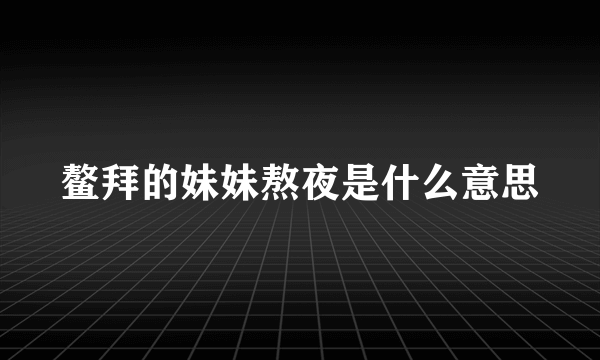 鳌拜的妹妹熬夜是什么意思